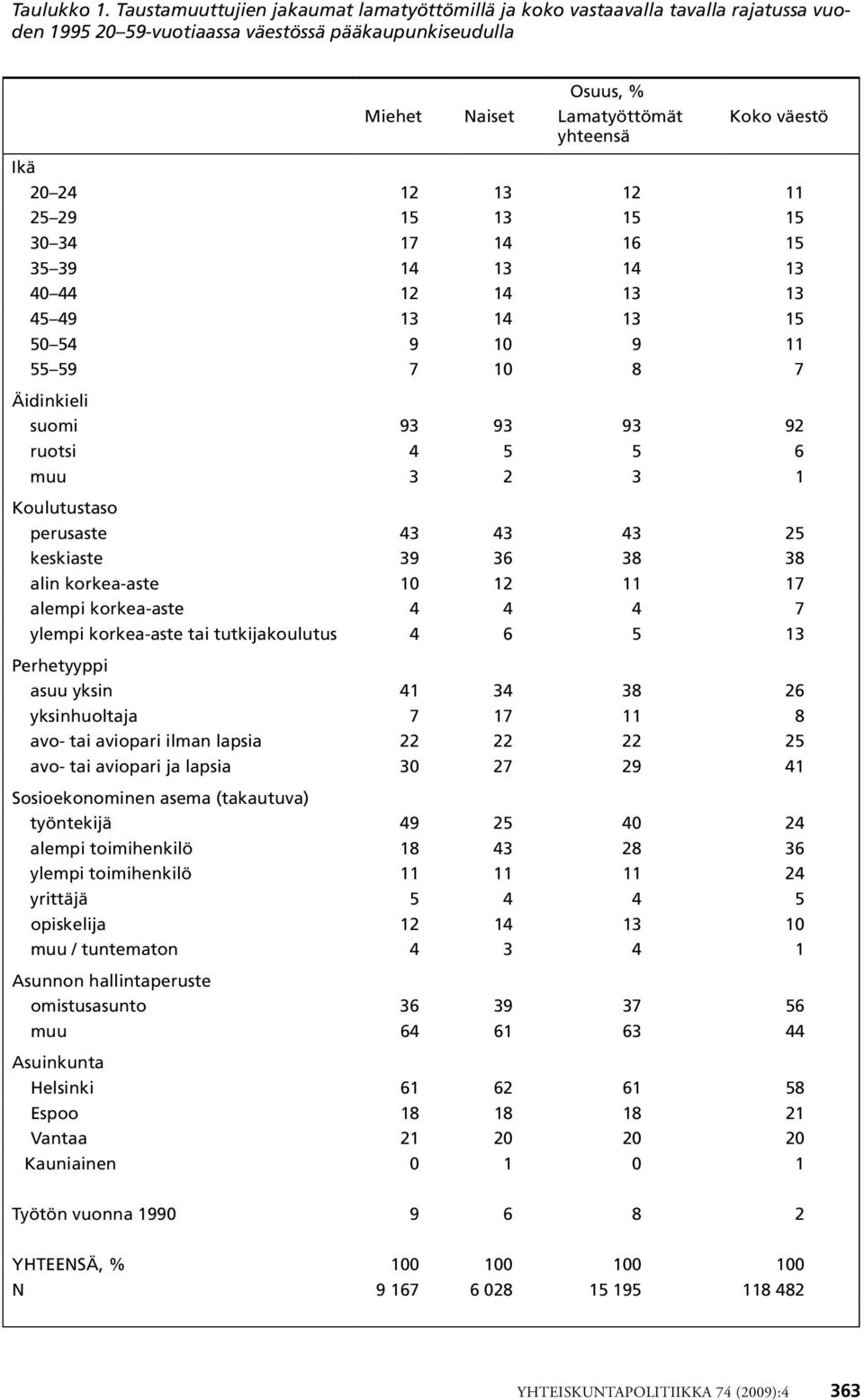 Taulukko 1. Taustamuuttujien jakaumat lamatyöttömillä ja koko vastaavalla tavalla rajatussa vuoden 1995 20–59-vuotiaassa väestössä pääkaupunkiseudulla

Osuus, %

| | Miehet | Naiset | Lamatyöttömät yhteensä | Koko väestö |
|---|---|---|---|---|
| Ikä | | | | |
| 20–24 | 12 | 13 | 12 | 11 |
| 25–29 | 15 | 13 | 15 | 15 |
| 30–34 | 17 | 14 | 16 | 15 |
| 35–39 | 14 | 13 | 14 | 13 |
| 40–44 | 12 | 14 | 13 | 13 |
| 45–49 | 13 | 14 | 13 | 15 |
| 50–54 | 9 | 10 | 9 | 11 |
| 55–59 | 7 | 10 | 8 | 7 |
| Äidinkieli | | | | |
| suomi | 93 | 93 | 93 | 92 |
| ruotsi | 4 | 5 | 5 | 6 |
| muu | 3 | 2 | 3 | 1 |
| Koulutustaso | | | | |
| perusaste | 43 | 43 | 43 | 25 |
| keskiaste | 39 | 36 | 38 | 38 |
| alin korkea-aste | 10 | 12 | 11 | 17 |
| alempi korkea-aste | 4 | 4 | 4 | 7 |
| ylempi korkea-aste tai tutkijakoulutus | 4 | 6 | 5 | 13 |
| Perhetyyppi | | | | |
| asuu yksin | 41 | 34 | 38 | 26 |
| yksinhuoltaja | 7 | 17 | 11 | 8 |
| avo- tai aviopari ilman lapsia | 22 | 22 | 22 | 25 |
| avo- tai aviopari ja lapsia | 30 | 27 | 29 | 41 |
| Sosioekonominen asema (takautuva) | | | | |
| työntekijä | 49 | 25 | 40 | 24 |
| alempi toimihenkilö | 18 | 43 | 28 | 36 |
| ylempi toimihenkilö | 11 | 11 | 11 | 24 |
| yrittäjä | 5 | 4 | 4 | 5 |
| opiskelija | 12 | 14 | 13 | 10 |
| muu / tuntematon | 4 | 3 | 4 | 1 |
| Asunnon hallintaperuste | | | | |
| omistusasunto | 36 | 39 | 37 | 56 |
| muu | 64 | 61 | 63 | 44 |
| Asuinkunta | | | | |
| Helsinki | 61 | 62 | 61 | 58 |
| Espoo | 18 | 18 | 18 | 21 |
| Vantaa | 21 | 20 | 20 | 20 |
| Kauniainen | 0 | 1 | 0 | 1 |
| Työtön vuonna 1990 | 9 | 6 | 8 | 2 |
| YHTEENSÄ, % | 100 | 100 | 100 | 100 |
| N | 9 167 | 6 028 | 15 195 | 118 482 |

YHTEISKUNTAPOLITIIKKA 74 (2009):4 363